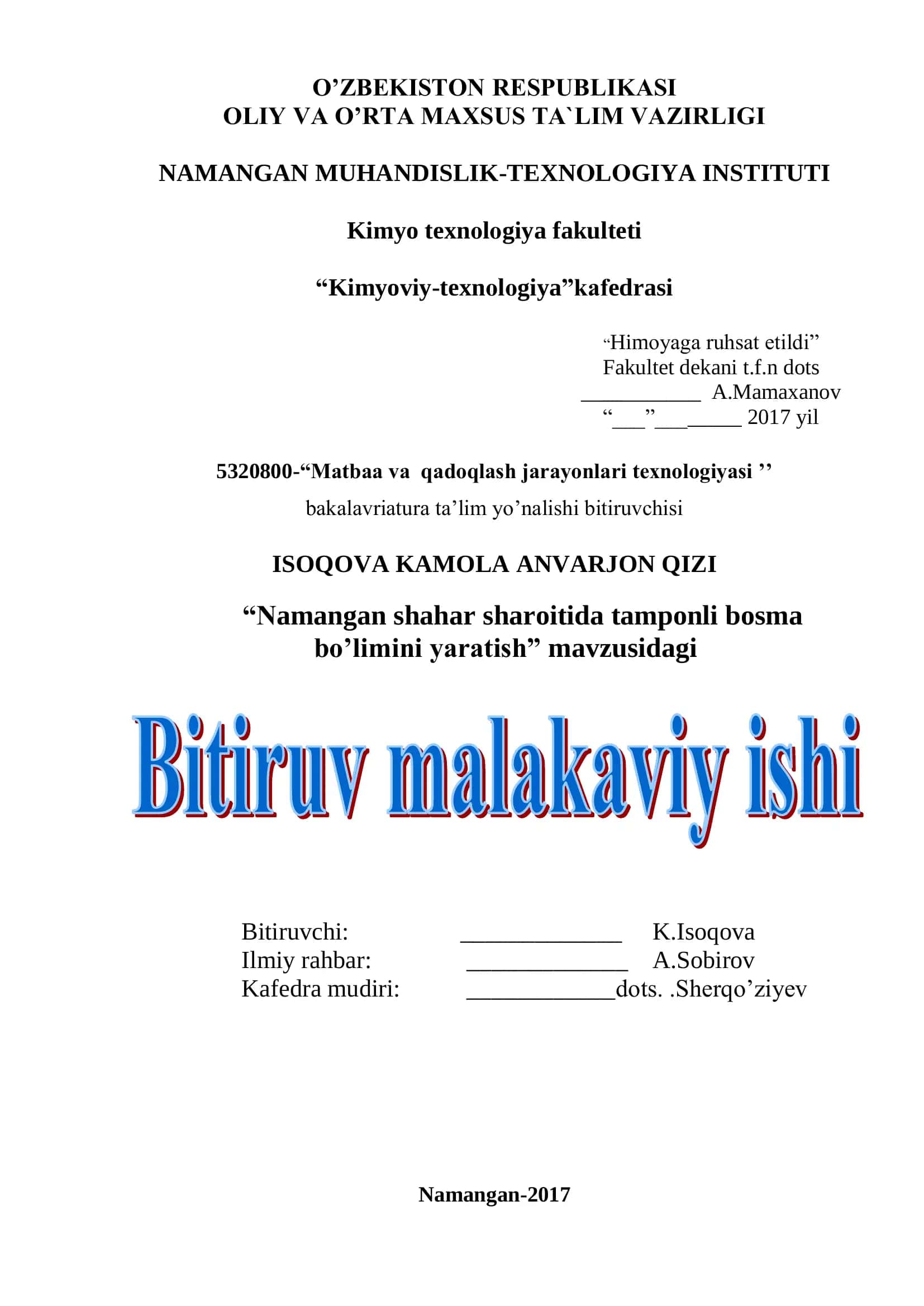 O’ZBEKISTON RESPUBLIKASI
OLIY VA O’RTA MAXSUS TA`LIM VAZIRLIGI

NAMANGAN MUHANDISLIK-TEXNOLOGIYA INSTITUTI

Kimyo texnologiya fakulteti

“Kimyoviy-texnologiya”kafedrasi

“Himoyaga ruhsat etildi”
Fakultet dekani t.f.n dots
___________ A.Mamaxanov
“___”________ 2017 yil

5320800-“Matbaa va qadoqlash jarayonlari texnologiyasi ’’
bakalavriatura ta’lim yo’nalishi bitiruvchisi

ISOQOVA KAMOLA ANVARJON QIZI

“Namangan shahar sharoitida tamponli bosma bo’limini yaratish” mavzusidagi

Bitiruv malakaviy ishi

Bitiruvchi: ______________ K.Isoqova
Ilmiy rahbar: ______________ A.Sobirov
Kafedra mudiri: _____________dots. .Sherqo’ziyev

Namangan-2017